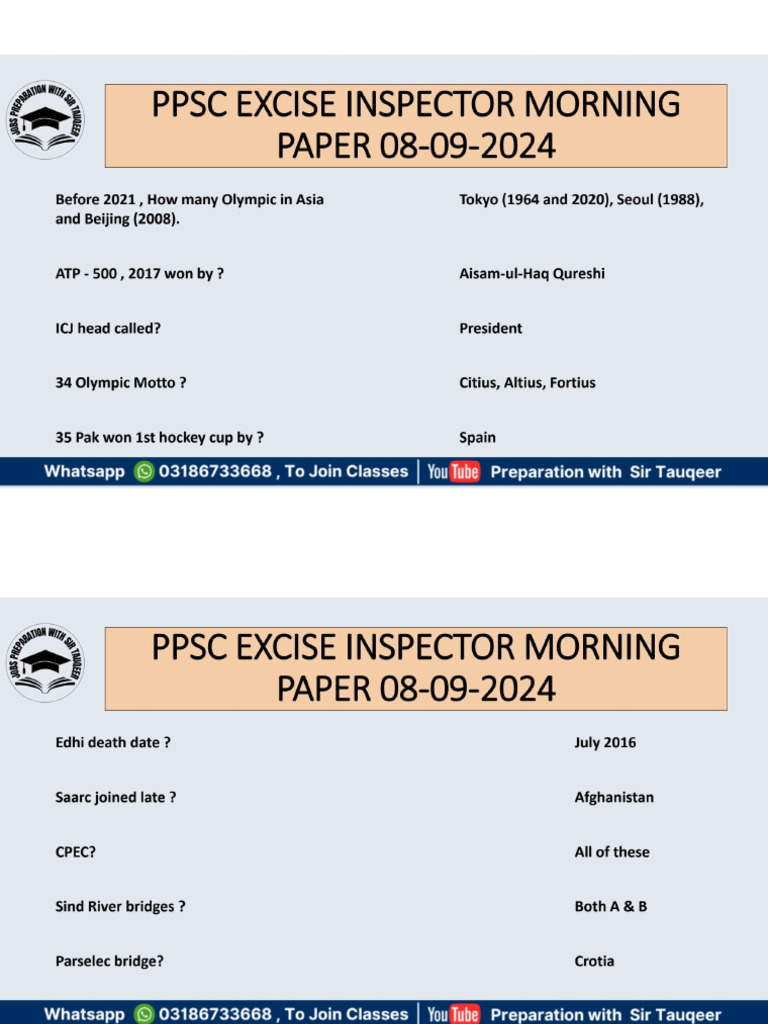 JOBS PREPARATION WITH SIR TAUQEER

PPSC EXCISE INSPECTOR MORNING PAPER 08-09-2024

Before 2021 , How many Olympic in Asia and Beijing (2008).

Tokyo (1964 and 2020), Seoul (1988),

ATP - 500 , 2017 won by ?

Aisam-ul-Haq Qureshi

ICJ head called?

President

34 Olympic Motto ?

Citius, Altius, Fortius

35 Pak won 1st hockey cup by ?

Spain

Whatsapp 03186733668 , To Join Classes | YouTube Preparation with Sir Tauqeer

JOBS PREPARATION WITH SIR TAUQEER

PPSC EXCISE INSPECTOR MORNING PAPER 08-09-2024

Edhi death date ?

July 2016

Saarc joined late ?

Afghanistan

CPEC?

All of these

Sind River bridges ?

Both A & B

Parselec bridge?

Crotia

Whatsapp 03186733668 , To Join Classes | YouTube Preparation with Sir Tauqeer